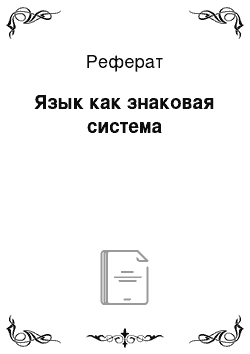 Реферат

Язык как знаковая система